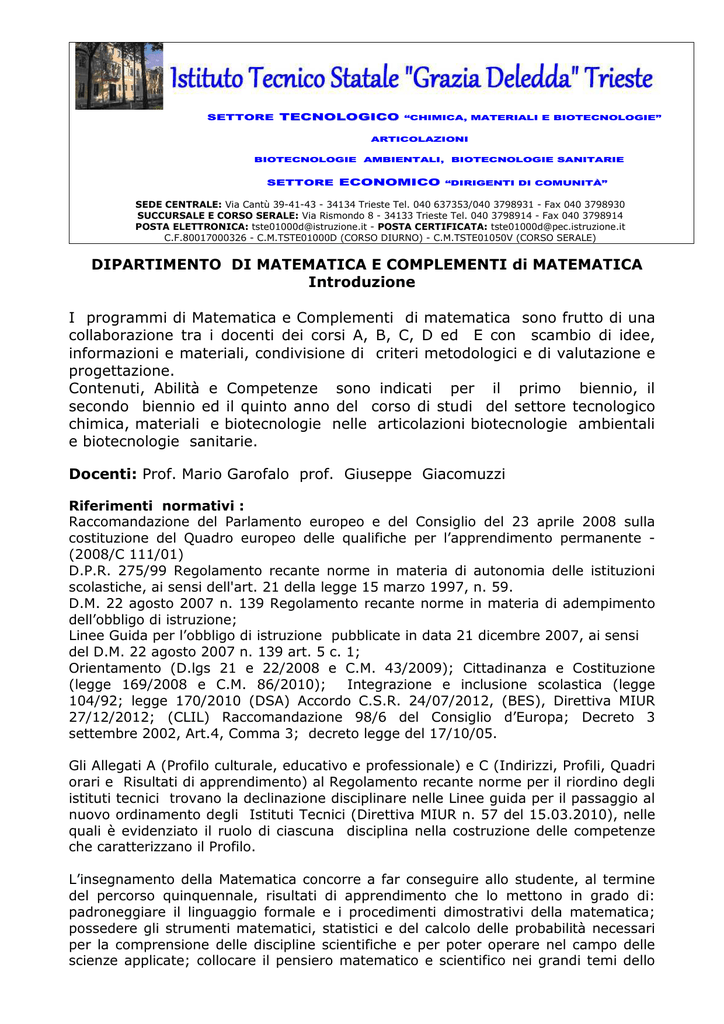 Istituto Tecnico Statale "Grazia Deledda" Trieste

SETTORE TECNOLOGICO "CHIMICA, MATERIALI E BIOTECNOLOGIE"

ARTICOLAZIONI

BIOTECNOLOGIE AMBIENTALI, BIOTECNOLOGIE SANITARIE

SETTORE ECONOMICO "DIRIGENTI DI COMUNITÀ"

SEDE CENTRALE: Via Cantù 39-41-43 - 34134 Trieste Tel. 040 637353/040 3798931 - Fax 040 3798930
SUCCURSALE E CORSO SERALE: Via Rismondo 8 - 34133 Trieste Tel. 040 3798914 - Fax 040 3798914
POSTA ELETTRONICA: tste01000d@istruzione.it - POSTA CERTIFICATA: tste01000d@pec.istruzione.it
C.F.80017000326 - C.M.TSTE01000D (CORSO DIURNO) - C.M.TSTE01050V (CORSO SERALE)

DIPARTIMENTO DI MATEMATICA E COMPLEMENTI di MATEMATICA
Introduzione

I programmi di Matematica e Complementi di matematica sono frutto di una collaborazione tra i docenti dei corsi A, B, C, D ed E con scambio di idee, informazioni e materiali, condivisione di criteri metodologici e di valutazione e progettazione.
Contenuti, Abilità e Competenze sono indicati per il primo biennio, il secondo biennio ed il quinto anno del corso di studi del settore tecnologico chimica, materiali e biotecnologie nelle articolazioni biotecnologie ambientali e biotecnologie sanitarie.

Docenti: Prof. Mario Garofalo prof. Giuseppe Giacomuzzi

Riferimenti normativi :
Raccomandazione del Parlamento europeo e del Consiglio del 23 aprile 2008 sulla costituzione del Quadro europeo delle qualifiche per l'apprendimento permanente - (2008/C 111/01)
D.P.R. 275/99 Regolamento recante norme in materia di autonomia delle istituzioni scolastiche, ai sensi dell'art. 21 della legge 15 marzo 1997, n. 59.
D.M. 22 agosto 2007 n. 139 Regolamento recante norme in materia di adempimento dell'obbligo di istruzione;
Linee Guida per l'obbligo di istruzione pubblicate in data 21 dicembre 2007, ai sensi del D.M. 22 agosto 2007 n. 139 art. 5 c. 1;
Orientamento (D.lgs 21 e 22/2008 e C.M. 43/2009); Cittadinanza e Costituzione (legge 169/2008 e C.M. 86/2010); Integrazione e inclusione scolastica (legge 104/92; legge 170/2010 (DSA) Accordo C.S.R. 24/07/2012, (BES), Direttiva MIUR 27/12/2012; (CLIL) Raccomandazione 98/6 del Consiglio d'Europa; Decreto 3 settembre 2002, Art.4, Comma 3; decreto legge del 17/10/05.

Gli Allegati A (Profilo culturale, educativo e professionale) e C (Indirizzi, Profili, Quadri orari e Risultati di apprendimento) al Regolamento recante norme per il riordino degli istituti tecnici trovano la declinazione disciplinare nelle Linee guida per il passaggio al nuovo ordinamento degli Istituti Tecnici (Direttiva MIUR n. 57 del 15.03.2010), nelle quali è evidenziato il ruolo di ciascuna disciplina nella costruzione delle competenze che caratterizzano il Profilo.

L'insegnamento della Matematica concorre a far conseguire allo studente, al termine del percorso quinquennale, risultati di apprendimento che lo mettono in grado di: padroneggiare il linguaggio formale e i procedimenti dimostrativi della matematica; possedere gli strumenti matematici, statistici e del calcolo delle probabilità necessari per la comprensione delle discipline scientifiche e per poter operare nel campo delle scienze applicate; collocare il pensiero matematico e scientifico nei grandi temi dello